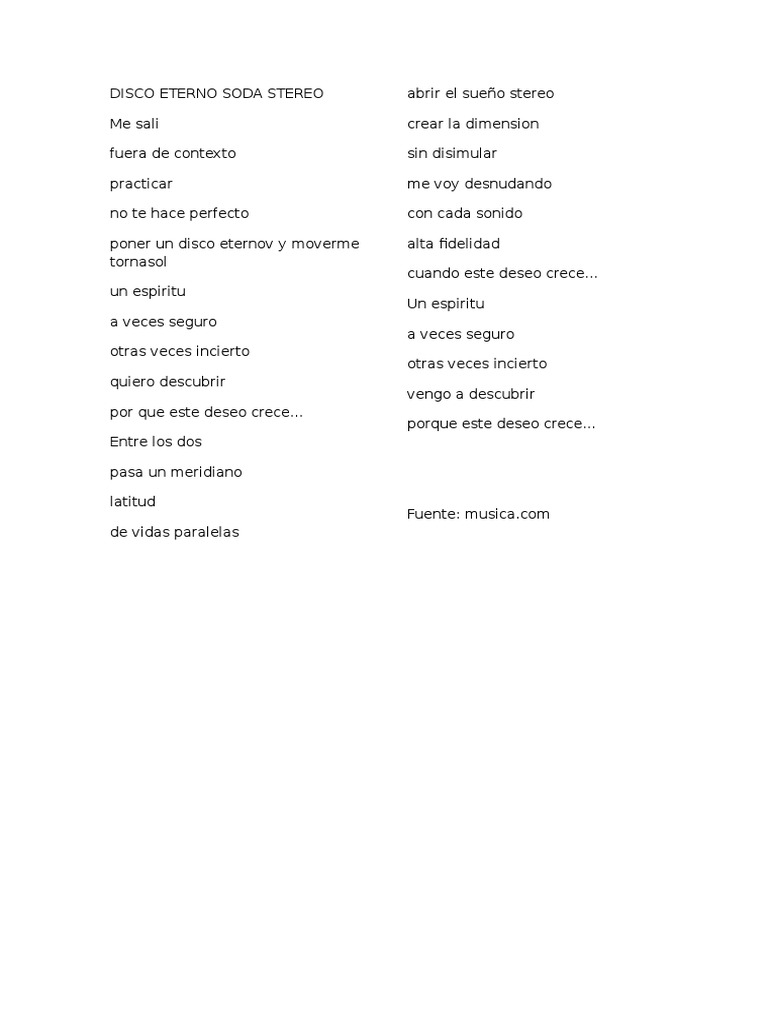 DISCO ETERNO SODA STEREO

Me sali

fuera de contexto

practicar

no te hace perfecto

poner un disco eternov y moverme tornasol

un espiritu

a veces seguro

otras veces incierto

quiero descubrir

por que este deseo crece...

Entre los dos

pasa un meridiano

latitud

de vidas paralelas

abrir el sueño stereo

crear la dimension

sin disimular

me voy desnudando

con cada sonido

alta fidelidad

cuando este deseo crece...

Un espiritu

a veces seguro

otras veces incierto

vengo a descubrir

porque este deseo crece...

Fuente: musica.com